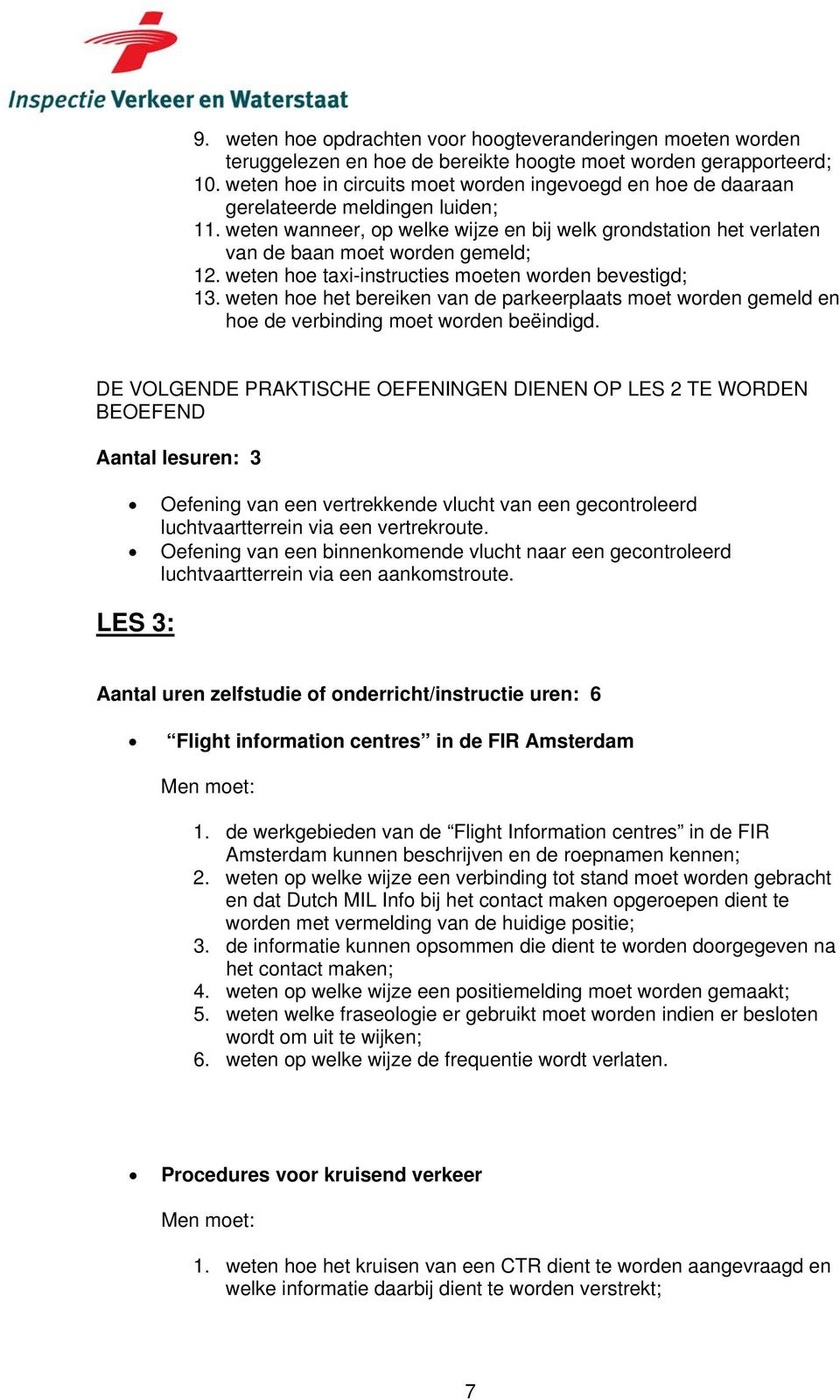 Inspectie Verkeer en Waterstaat

9. weten hoe opdrachten voor hoogteveranderingen moeten worden teruggelezen en hoe de bereikte hoogte moet worden gerapporteerd;
10. weten hoe in circuits moet worden ingevoegd en hoe de daaraan gerelateerde meldingen luiden;
11. weten wanneer, op welke wijze en bij welk grondstation het verlaten van de baan moet worden gemeld;
12. weten hoe taxi-instructies moeten worden bevestigd;
13. weten hoe het bereiken van de parkeerplaats moet worden gemeld en hoe de verbinding moet worden beëindigd.

DE VOLGENDE PRAKTISCHE OEFENINGEN DIENEN OP LES 2 TE WORDEN BEOEFEND

Aantal lesuren: 3

• Oefening van een vertrekkende vlucht van een gecontroleerd luchtvaartterrein via een vertrekroute.
• Oefening van een binnenkomende vlucht naar een gecontroleerd luchtvaartterrein via een aankomstroute.

LES 3:

Aantal uren zelfstudie of onderricht/instructie uren: 6

• “Flight information centres” in de FIR Amsterdam

Men moet:

1. de werkgebieden van de “Flight Information centres” in de FIR Amsterdam kunnen beschrijven en de roepnamen kennen;
2. weten op welke wijze een verbinding tot stand moet worden gebracht en dat Dutch MIL Info bij het contact maken opgeroepen dient te worden met vermelding van de huidige positie;
3. de informatie kunnen opsommen die dient te worden doorgegeven na het contact maken;
4. weten op welke wijze een positiemelding moet worden gemaakt;
5. weten welke fraseologie er gebruikt moet worden indien er besloten wordt om uit te wijken;
6. weten op welke wijze de frequentie wordt verlaten.

• Procedures voor kruisend verkeer

Men moet:

1. weten hoe het kruisen van een CTR dient te worden aangevraagd en welke informatie daarbij dient te worden verstrekt;

7